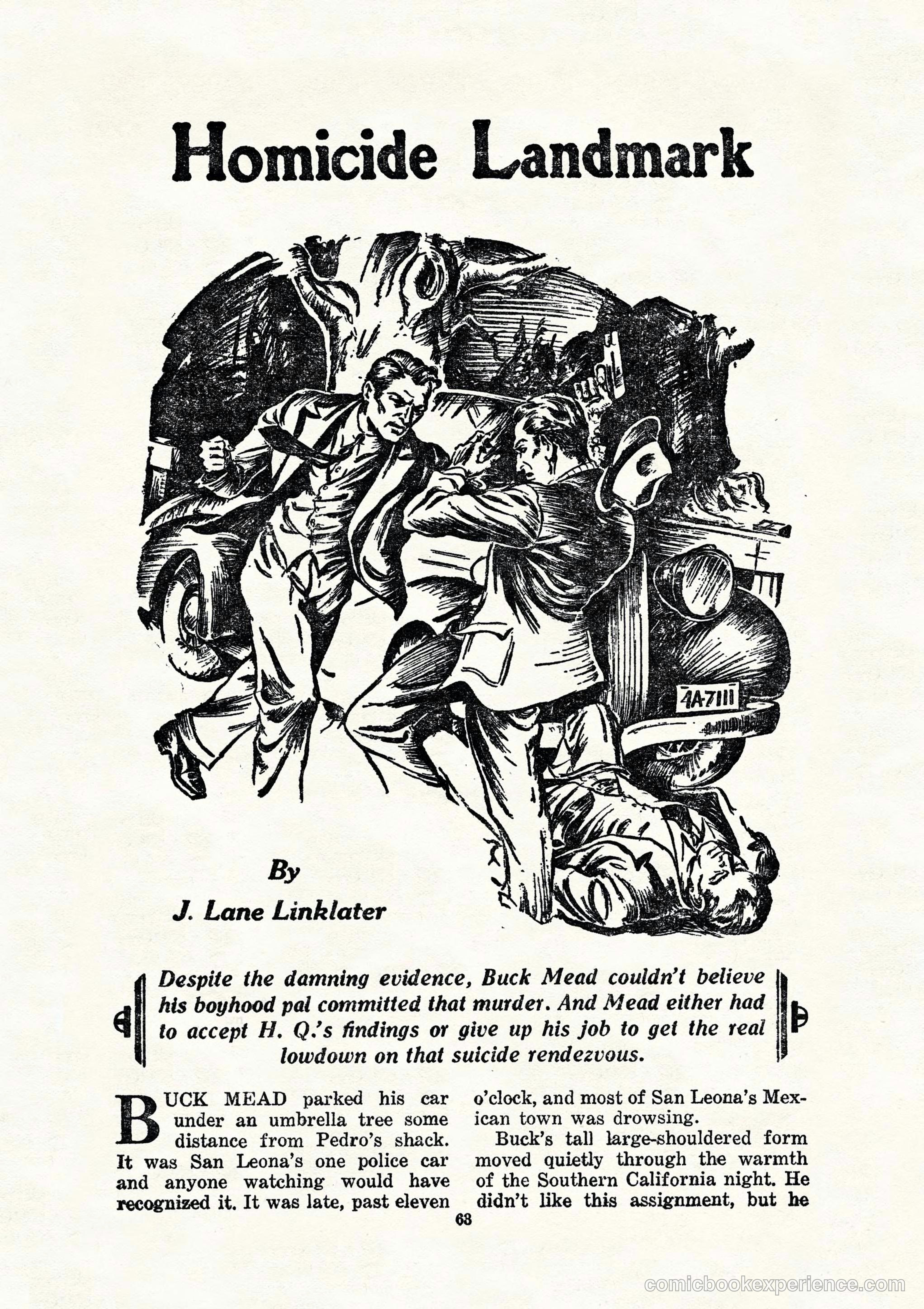 Homicide Landmark

4A-7111

By

J. Lane Linklater

Despite the damning evidence, Buck Mead couldn't believe his boyhood pal committed that murder. And Mead either had to accept H. Q.'s findings or give up his job to get the real lowdown on that suicide rendezvous.

BUCK MEAD parked his car under an umbrella tree some distance from Pedro's shack. It was San Leona's one police car and anyone watching would have recognized it. It was late, past eleven o'clock, and most of San Leona's Mexican town was drowsing.

Buck's tall large-shouldered form moved quietly through the warmth of the Southern California night. He didn't like this assignment, but he

63

comicbookexperience.com